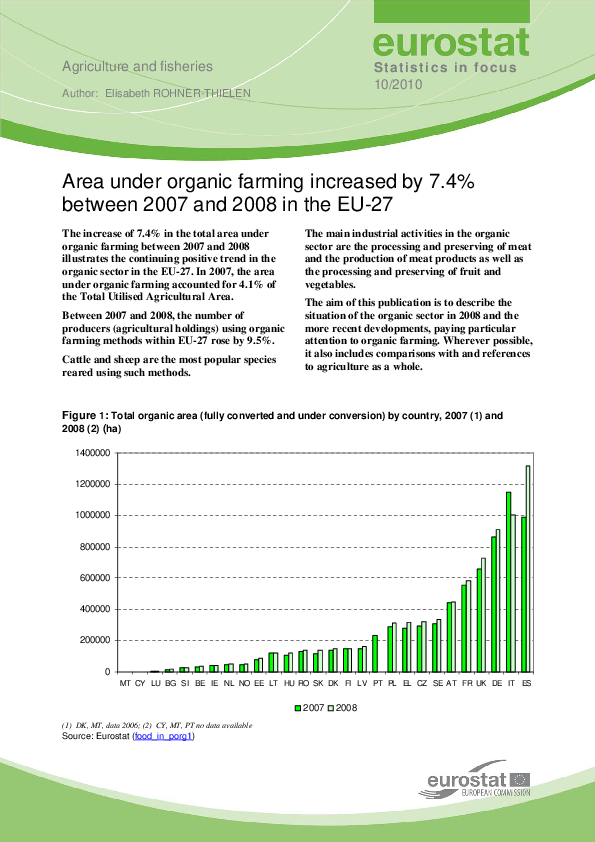 Agriculture and fisheries

Author: Elisabeth ROHNER-THIELEN

eurostat
Statistics in focus
10/2010

Area under organic farming increased by 7.4% between 2007 and 2008 in the EU-27

The increase of 7.4% in the total area under organic farming between 2007 and 2008 illustrates the continuing positive trend in the organic sector in the EU-27. In 2007, the area under organic farming accounted for 4.1% of the Total Utilised Agricultural Area.

Between 2007 and 2008, the number of producers (agricultural holdings) using organic farming methods within EU-27 rose by 9.5%.

Cattle and sheep are the most popular species reared using such methods.

The main industrial activities in the organic sector are the processing and preserving of meat and the production of meat products as well as the processing and preserving of fruit and vegetables.

The aim of this publication is to describe the situation of the organic sector in 2008 and the more recent developments, paying particular attention to organic farming. Wherever possible, it also includes comparisons with and references to agriculture as a whole.

Figure 1: Total organic area (fully converted and under conversion) by country, 2007 (1) and 2008 (2) (ha)

1400000
1200000
1000000
800000
600000
400000
200000
0

MT CY LU BG SI BE IE NL NO EE LT HU RO SK DK FI LV PT PL EL CZ SE AT FR UK DE IT ES

2007 2008

(1) DK, MT, data 2006; (2) CY, MT, PT no data available
Source: Eurostat (food_in_porg1)

eurostat
EUROPEAN COMMISSION